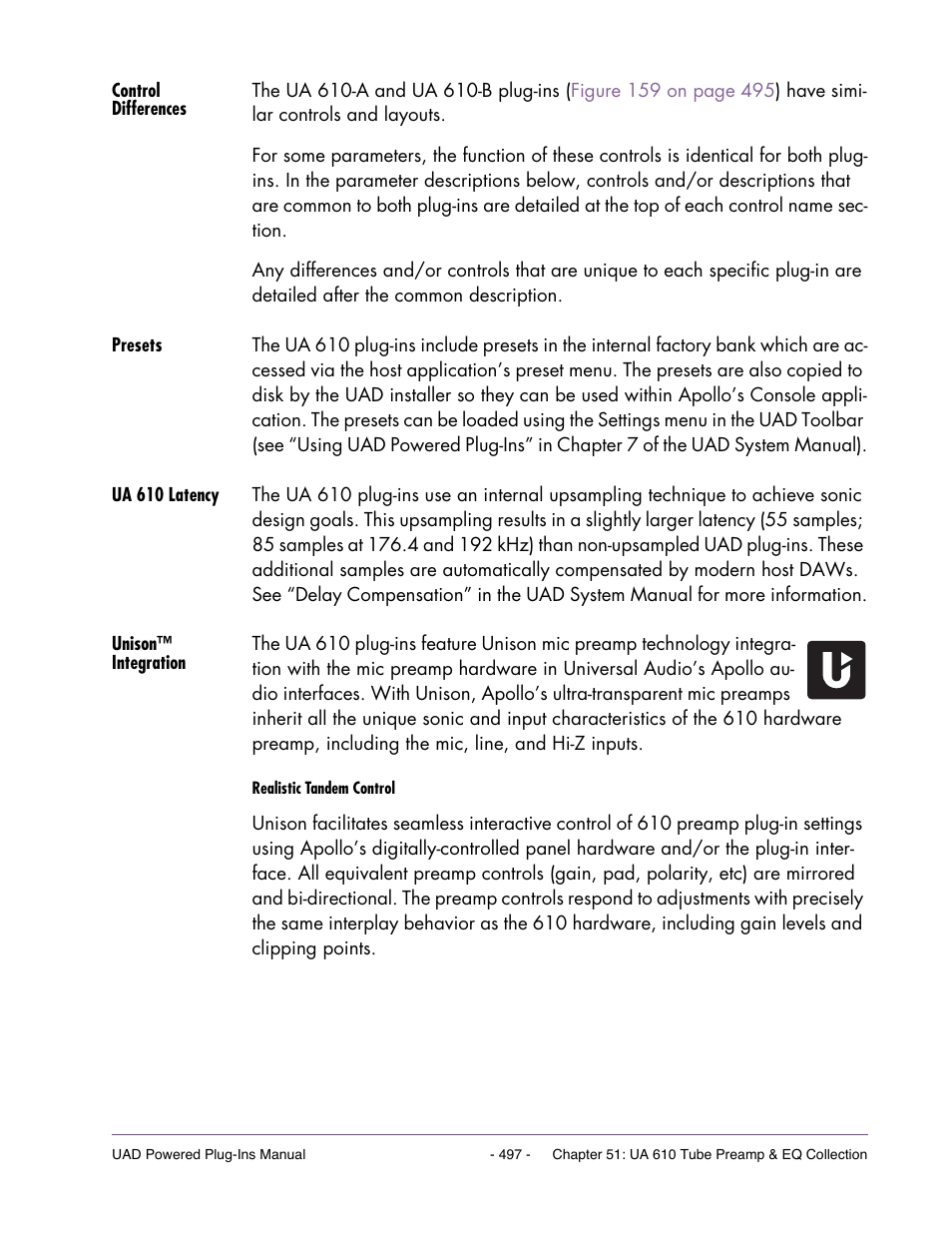 Control Differences

The UA 610-A and UA 610-B plug-ins (Figure 159 on page 495) have similar controls and layouts.

For some parameters, the function of these controls is identical for both plug-ins. In the parameter descriptions below, controls and/or descriptions that are common to both plug-ins are detailed at the top of each control name section.

Any differences and/or controls that are unique to each specific plug-in are detailed after the common description.

Presets

The UA 610 plug-ins include presets in the internal factory bank which are accessed via the host application's preset menu. The presets are also copied to disk by the UAD installer so they can be used within Apollo's Console application. The presets can be loaded using the Settings menu in the UAD Toolbar (see "Using UAD Powered Plug-Ins" in Chapter 7 of the UAD System Manual).

UA 610 Latency

The UA 610 plug-ins use an internal upsampling technique to achieve sonic design goals. This upsampling results in a slightly larger latency (55 samples; 85 samples at 176.4 and 192 kHz) than non-upsampled UAD plug-ins. These additional samples are automatically compensated by modern host DAWs. See "Delay Compensation" in the UAD System Manual for more information.

Unison™ Integration

The UA 610 plug-ins feature Unison mic preamp technology integration with the mic preamp hardware in Universal Audio's Apollo audio interfaces. With Unison, Apollo's ultra-transparent mic preamps inherit all the unique sonic and input characteristics of the 610 hardware preamp, including the mic, line, and Hi-Z inputs.

Realistic Tandem Control

Unison facilitates seamless interactive control of 610 preamp plug-in settings using Apollo's digitally-controlled panel hardware and/or the plug-in interface. All equivalent preamp controls (gain, pad, polarity, etc) are mirrored and bi-directional. The preamp controls respond to adjustments with precisely the same interplay behavior as the 610 hardware, including gain levels and clipping points.

UAD Powered Plug-Ins Manual - 497 - Chapter 51: UA 610 Tube Preamp & EQ Collection